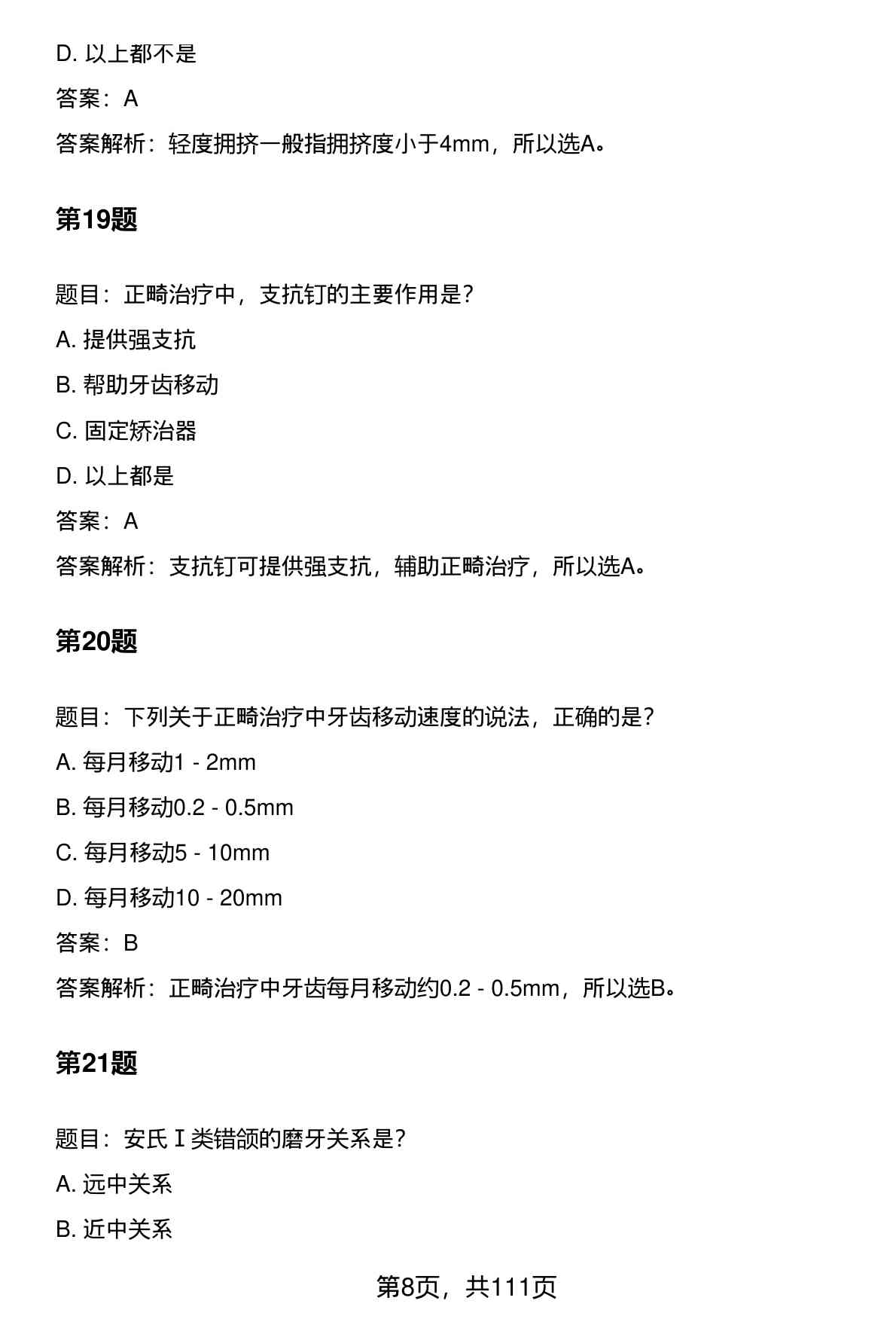 D. 以上都不是

答案：A

答案解析：轻度拥挤一般指拥挤度小于4mm，所以选A。

第19题

题目：正畸治疗中，支抗钉的主要作用是？

A. 提供强支抗

B. 帮助牙齿移动

C. 固定矫治器

D. 以上都是

答案：A

答案解析：支抗钉可提供强支抗，辅助正畸治疗，所以选A。

第20题

题目：下列关于正畸治疗中牙齿移动速度的说法，正确的是？

A. 每月移动1 - 2mm

B. 每月移动0.2 - 0.5mm

C. 每月移动5 - 10mm

D. 每月移动10 - 20mm

答案：B

答案解析：正畸治疗中牙齿每月移动约0.2 - 0.5mm，所以选B。

第21题

题目：安氏Ⅰ类错颌的磨牙关系是？

A. 远中关系

B. 近中关系

第8页，共111页